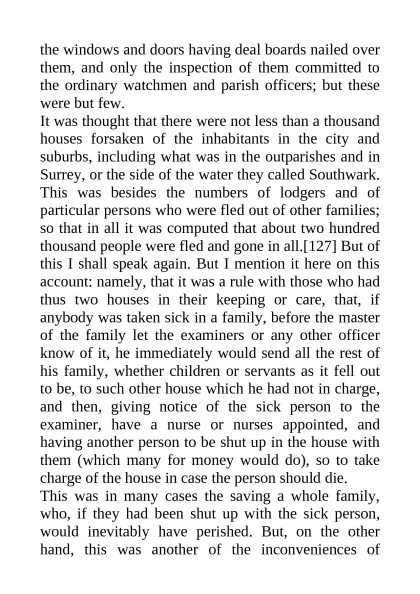 the windows and doors having deal boards nailed over them, and only the inspection of them committed to the ordinary watchmen and parish officers; but these were but few.

It was thought that there were not less than a thousand houses forsaken of the inhabitants in the city and suburbs, including what was in the outparishes and in Surrey, or the side of the water they called Southwark. This was besides the numbers of lodgers and of particular persons who were fled out of other families; so that in all it was computed that about two hundred thousand people were fled and gone in all.[127] But of this I shall speak again. But I mention it here on this account: namely, that it was a rule with those who had thus two houses in their keeping or care, that, if anybody was taken sick in a family, before the master of the family let the examiners or any other officer know of it, he immediately would send all the rest of his family, whether children or servants as it fell out to be, to such other house which he had not in charge, and then, giving notice of the sick person to the examiner, have a nurse or nurses appointed, and having another person to be shut up in the house with them (which many for money would do), so to take charge of the house in case the person should die.

This was in many cases the saving a whole family, who, if they had been shut up with the sick person, would inevitably have perished. But, on the other hand, this was another of the inconveniences of